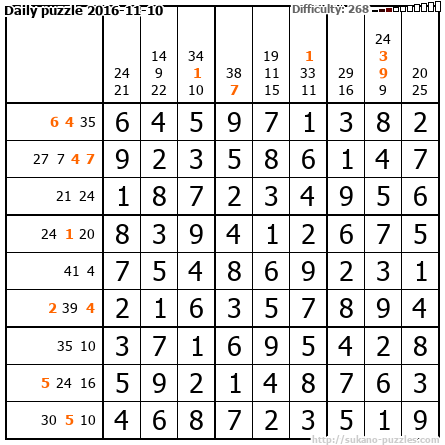 Daily puzzle 2016-11-10

Difficulty: 268

|  | 24 21 | 14 9 22 | 34 1 10 | 38 7 | 19 11 15 | 1 33 11 | 29 16 | 24 3 9 9 | 20 25 |
|---|---|---|---|---|---|---|---|---|---|
| 6 4 35 | 6 | 4 | 5 | 9 | 7 | 1 | 3 | 8 | 2 |
| 27 7 4 7 | 9 | 2 | 3 | 5 | 8 | 6 | 1 | 4 | 7 |
| 21 24 | 1 | 8 | 7 | 2 | 3 | 4 | 9 | 5 | 6 |
| 24 1 20 | 8 | 3 | 9 | 4 | 1 | 2 | 6 | 7 | 5 |
| 41 4 | 7 | 5 | 4 | 8 | 6 | 9 | 2 | 3 | 1 |
| 2 39 4 | 2 | 1 | 6 | 3 | 5 | 7 | 8 | 9 | 4 |
| 35 10 | 3 | 7 | 1 | 6 | 9 | 5 | 4 | 2 | 8 |
| 5 24 16 | 5 | 9 | 2 | 1 | 4 | 8 | 7 | 6 | 3 |
| 30 5 10 | 4 | 6 | 8 | 7 | 2 | 3 | 5 | 1 | 9 |

http://sukano-puzzles.com